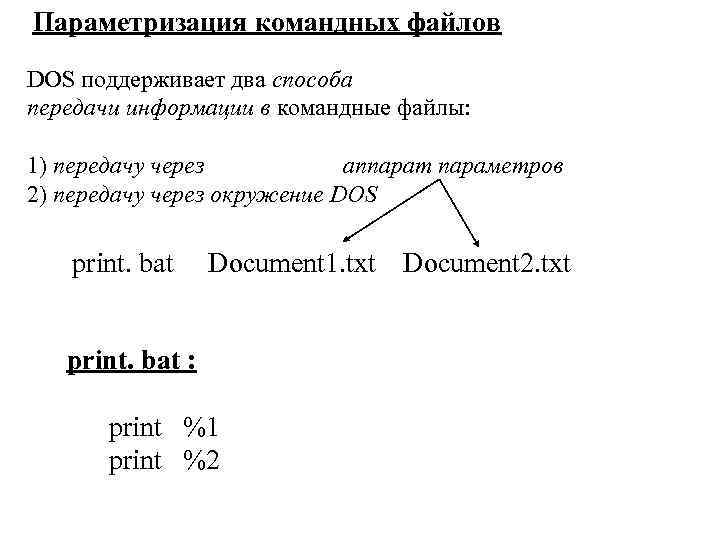 Параметризация командных файлов

DOS поддерживает два способа передачи информации в командные файлы:

1) передачу через аппарат параметров
2) передачу через окружение DOS

print. bat Document1.txt Document2.txt

print. bat :

print %1
print %2